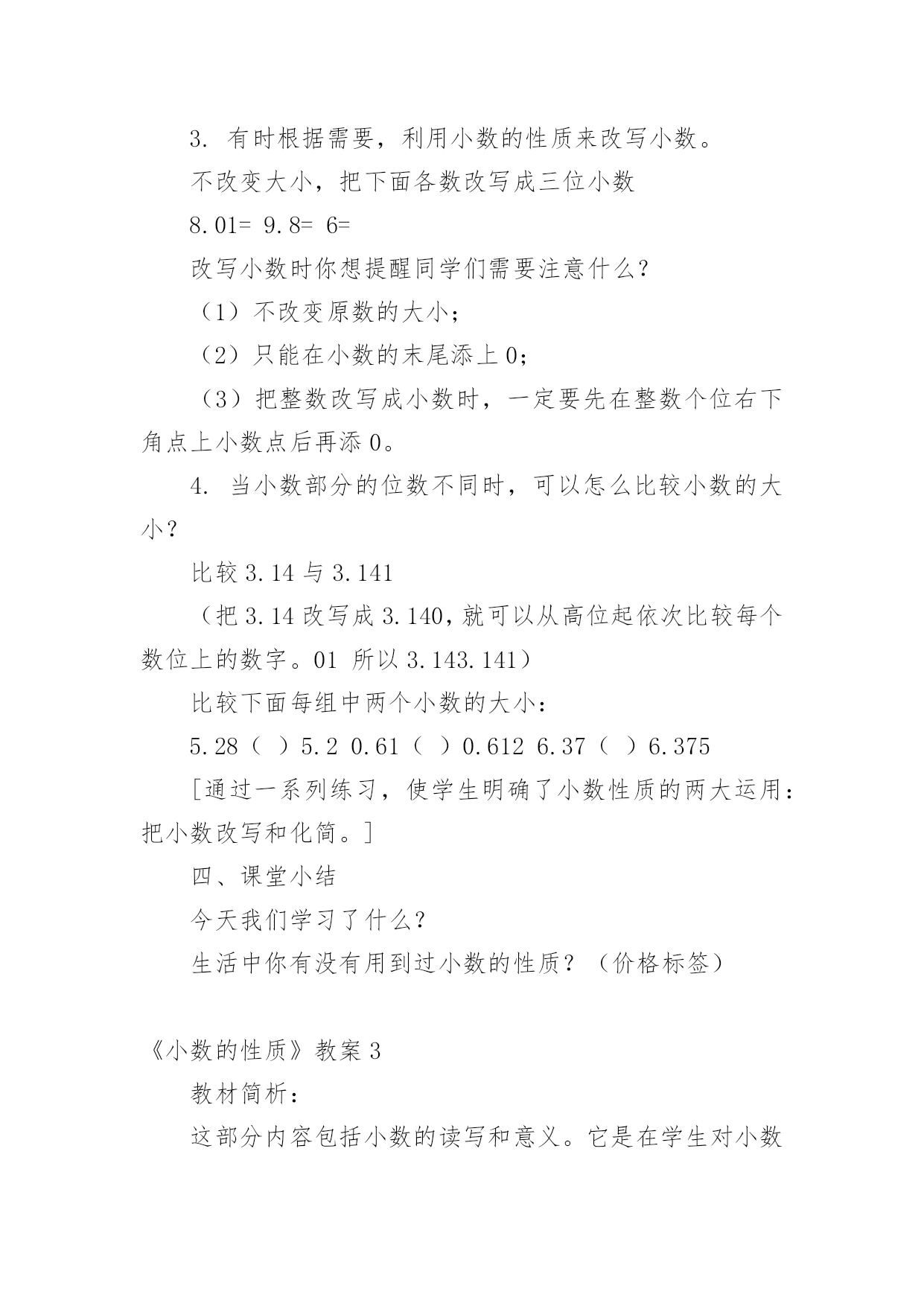 3. 有时根据需要，利用小数的性质来改写小数。

不改变大小，把下面各数改写成三位小数

8.01= 9.8= 6=

改写小数时你想提醒同学们需要注意什么？

（1）不改变原数的大小；

（2）只能在小数的末尾添上 0；

（3）把整数改写成小数时，一定要先在整数个位右下角点上小数点后再添 0。

4. 当小数部分的位数不同时，可以怎么比较小数的大小？

比较 3.14 与 3.141

（把 3.14 改写成 3.140，就可以从高位起依次比较每个数位上的数字。01 所以 3.143.141）

比较下面每组中两个小数的大小：

5.28（ ）5.2 0.61（ ）0.612 6.37（ ）6.375

[通过一系列练习，使学生明确了小数性质的两大运用：把小数改写和化简。]

四、课堂小结

今天我们学习了什么？

生活中你有没有用到过小数的性质？（价格标签）

《小数的性质》教案 3

教材简析：

这部分内容包括小数的读写和意义。它是在学生对小数